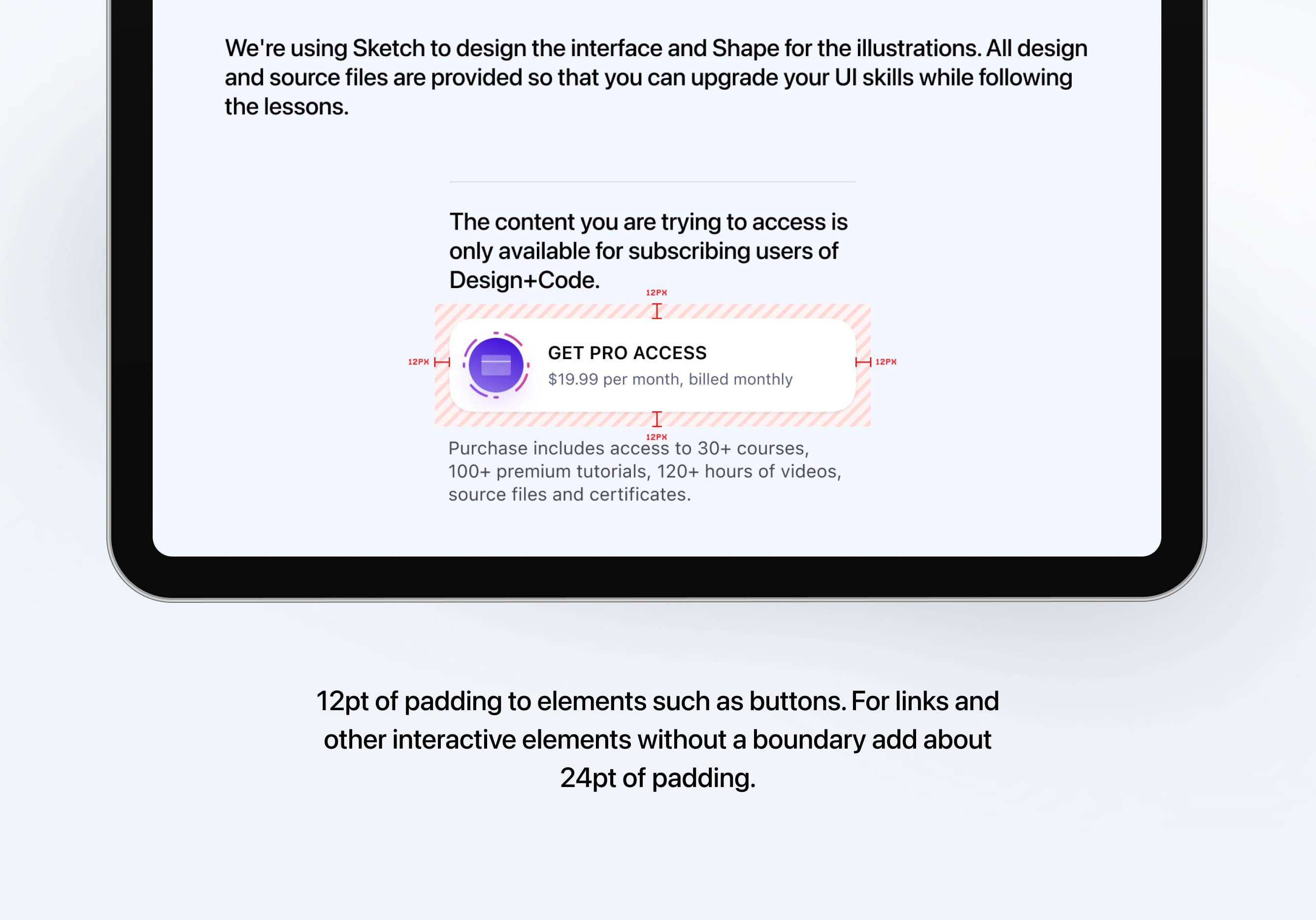 We're using Sketch to design the interface and Shape for the illustrations. All design and source files are provided so that you can upgrade your UI skills while following the lessons.

The content you are trying to access is only available for subscribing users of Design+Code.

12PX

12PX

GET PRO ACCESS

$19.99 per month, billed monthly

12PX

12PX

Purchase includes access to 30+ courses, 100+ premium tutorials, 120+ hours of videos, source files and certificates.

12pt of padding to elements such as buttons. For links and other interactive elements without a boundary add about 24pt of padding.